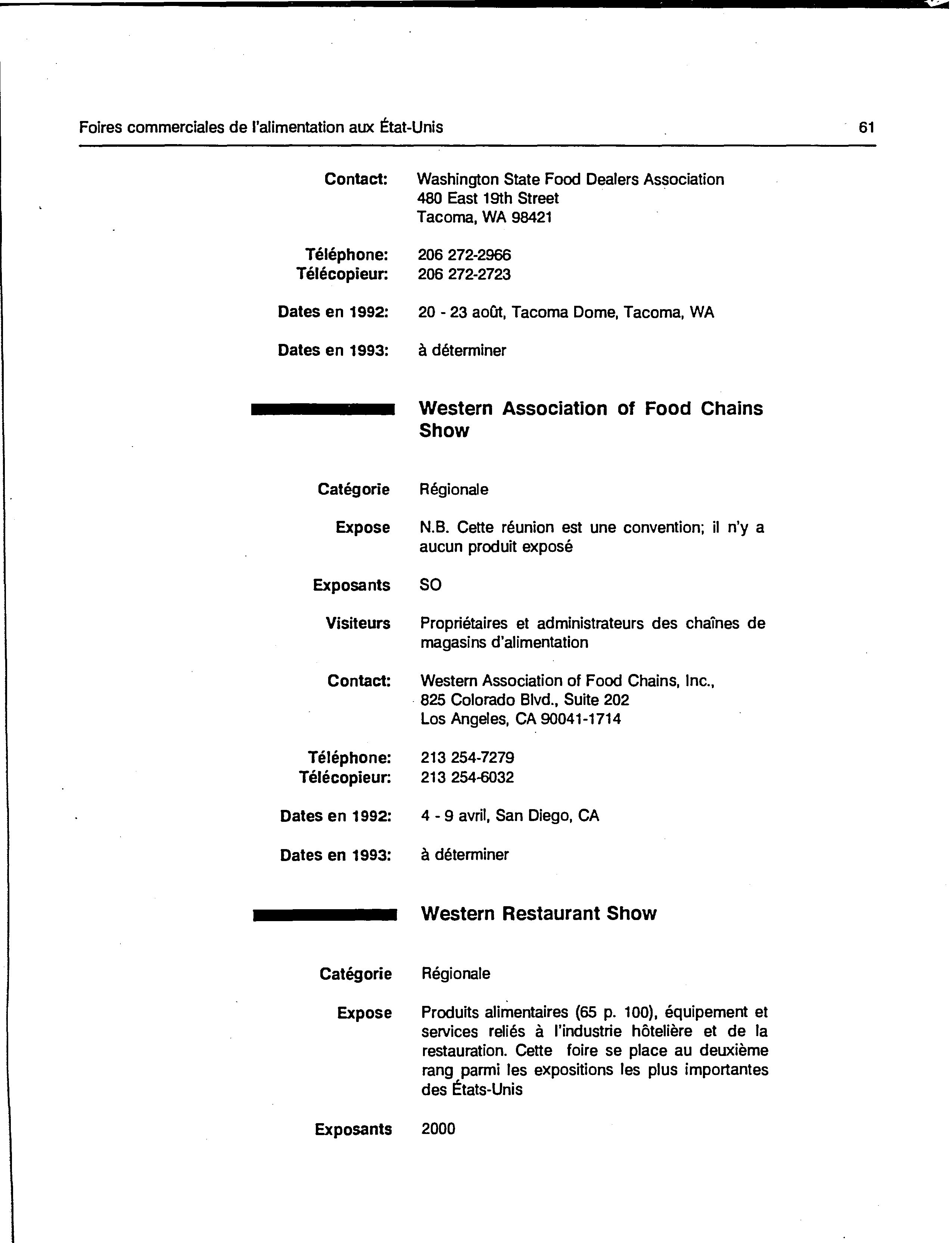 Foires commerciales de l'alimentation aux État-Unis 61

Contact: Washington State Food Dealers Association
480 East 19th Street
Tacoma, WA 98421

Téléphone: 206 272-2966
Télécopieur: 206 272-2723

Dates en 1992: 20 - 23 août, Tacoma Dome, Tacoma, WA

Dates en 1993: à déterminer

Western Association of Food Chains Show

Catégorie Régionale

Expose N.B. Cette réunion est une convention; il n'y a aucun produit exposé

Exposants SO

Visiteurs Propriétaires et administrateurs des chaînes de magasins d'alimentation

Contact: Western Association of Food Chains, Inc.,
825 Colorado Blvd., Suite 202
Los Angeles, CA 90041-1714

Téléphone: 213 254-7279
Télécopieur: 213 254-6032

Dates en 1992: 4 - 9 avril, San Diego, CA

Dates en 1993: à déterminer

Western Restaurant Show

Catégorie Régionale

Expose Produits alimentaires (65 p. 100), équipement et services reliés à l'industrie hôtelière et de la restauration. Cette foire se place au deuxième rang parmi les expositions les plus importantes des États-Unis

Exposants 2000